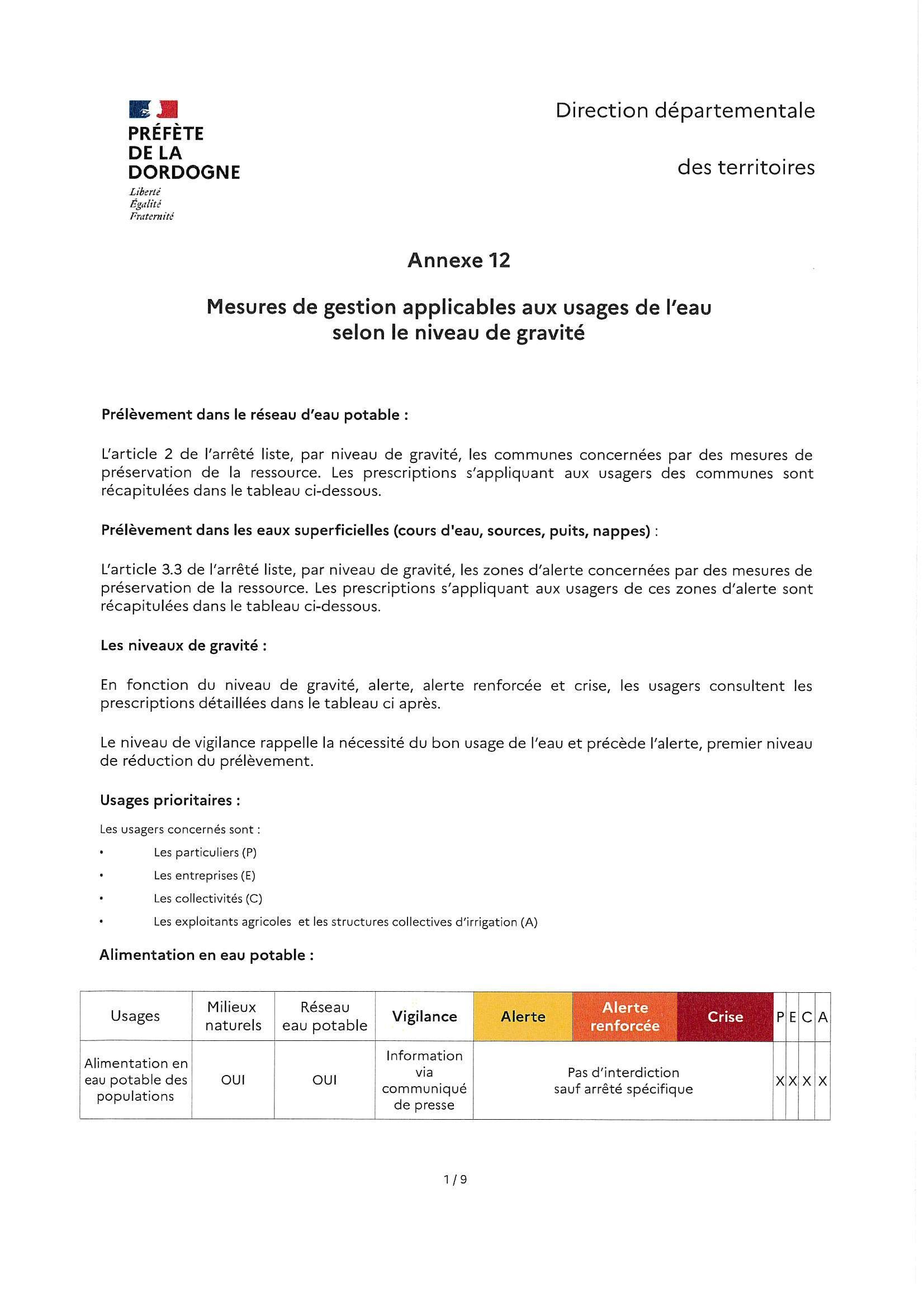 PRÉFÈTE
DE LA
DORDOGNE
Liberté
Égalité
Fraternité

Direction départementale

des territoires

Annexe 12

Mesures de gestion applicables aux usages de l'eau
selon le niveau de gravité

Prélèvement dans le réseau d'eau potable :

L'article 2 de l'arrêté liste, par niveau de gravité, les communes concernées par des mesures de préservation de la ressource. Les prescriptions s'appliquant aux usagers des communes sont récapitulées dans le tableau ci-dessous.

Prélèvement dans les eaux superficielles (cours d'eau, sources, puits, nappes) :

L'article 3.3 de l'arrêté liste, par niveau de gravité, les zones d'alerte concernées par des mesures de préservation de la ressource. Les prescriptions s'appliquant aux usagers de ces zones d'alerte sont récapitulées dans le tableau ci-dessous.

Les niveaux de gravité :

En fonction du niveau de gravité, alerte, alerte renforcée et crise, les usagers consultent les prescriptions détaillées dans le tableau ci après.

Le niveau de vigilance rappelle la nécessité du bon usage de l'eau et précède l'alerte, premier niveau de réduction du prélèvement.

Usages prioritaires :

Les usagers concernés sont :

• Les particuliers (P)
• Les entreprises (E)
• Les collectivités (C)
• Les exploitants agricoles et les structures collectives d'irrigation (A)

Alimentation en eau potable :

| Usages | Milieux naturels | Réseau eau potable | Vigilance | Alerte | Alerte renforcée | Crise | P | E | C | A |
|---|---|---|---|---|---|---|---|---|---|---|
| Alimentation en eau potable des populations | OUI | OUI | Information via communiqué de presse | Pas d'interdiction sauf arrêté spécifique | | | X | X | X | X |

1 / 9